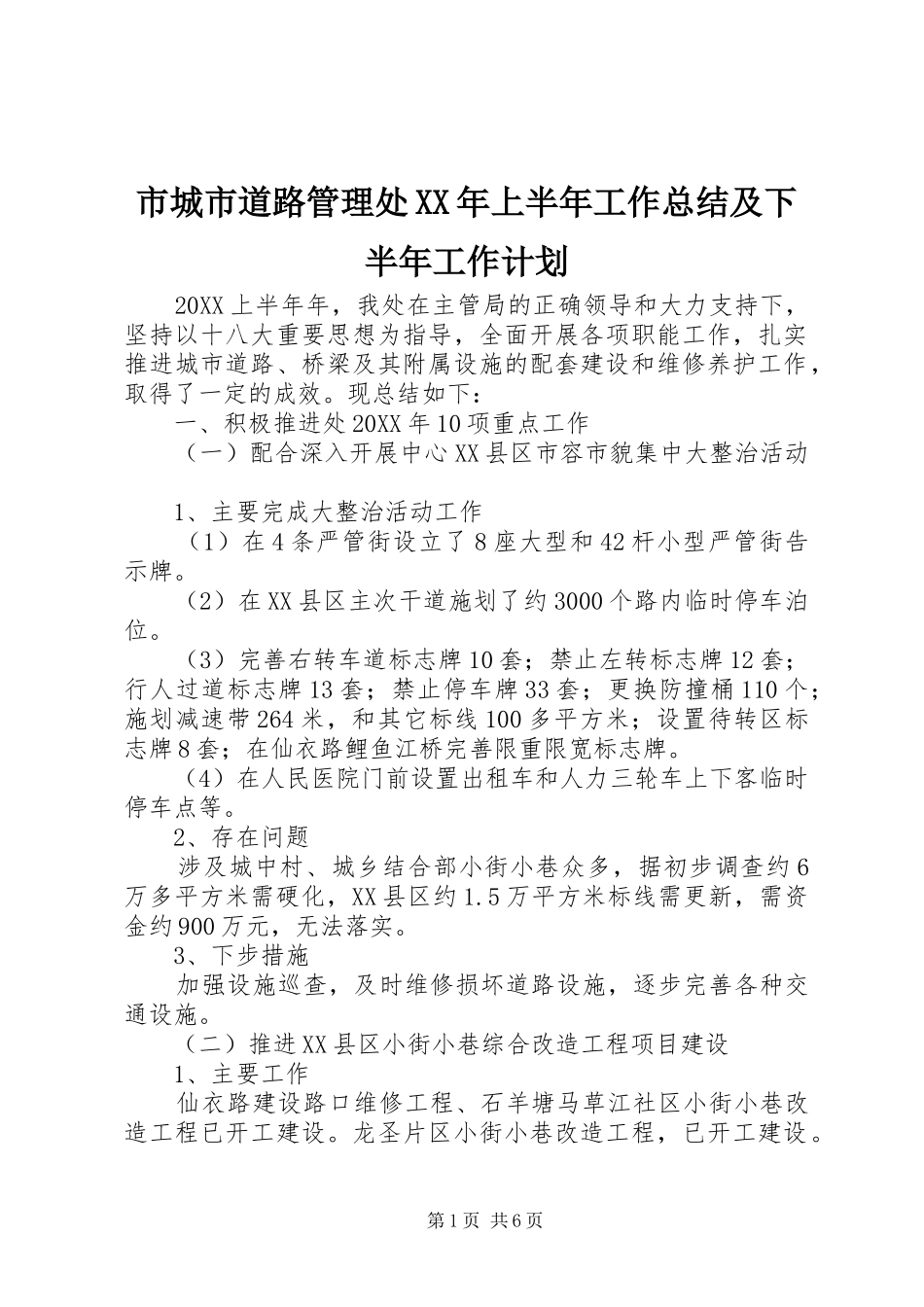 市城市道路管理处XX年上半年工作总结及下半年工作计划

20XX上半年年，我处在主管局的正确领导和大力支持下，坚持以十八大重要思想为指导，全面开展各项职能工作，扎实推进城市道路、桥梁及其附属设施的配套建设和维修养护工作，取得了一定的成效。现总结如下：

一、积极推进处20XX年10项重点工作

（一）配合深入开展中心XX县区市容市貌集中大整治活动

1、主要完成大整治活动工作

（1）在4条严管街设立了8座大型和42杆小型严管街告示牌。

（2）在XX县区主次干道施划了约3000个路内临时停车泊位。

（3）完善右转车道标志牌10套；禁止左转标志牌12套；行人过道标志牌13套；禁止停车牌33套；更换防撞桶110个；施划减速带264米，和其它标线100多平方米；设置待转区标志牌8套；在仙衣路鲤鱼江桥完善限重限宽标志牌。

（4）在人民医院门前设置出租车和人力三轮车上下客临时停车点等。

2、存在问题

涉及城中村、城乡结合部小街小巷众多，据初步调查约6万多平方米需硬化，XX县区约1.5万平方米标线需更新，需资金约900万元，无法落实。

3、下步措施

加强设施巡查，及时维修损坏道路设施，逐步完善各种交通设施。

（二）推进XX县区小街小巷综合改造工程项目建设

1、主要工作

仙衣路建设路口维修工程、石羊塘马草江社区小街小巷改造工程已开工建设。龙圣片区小街小巷改造工程，已开工建设。

第1页 共6页